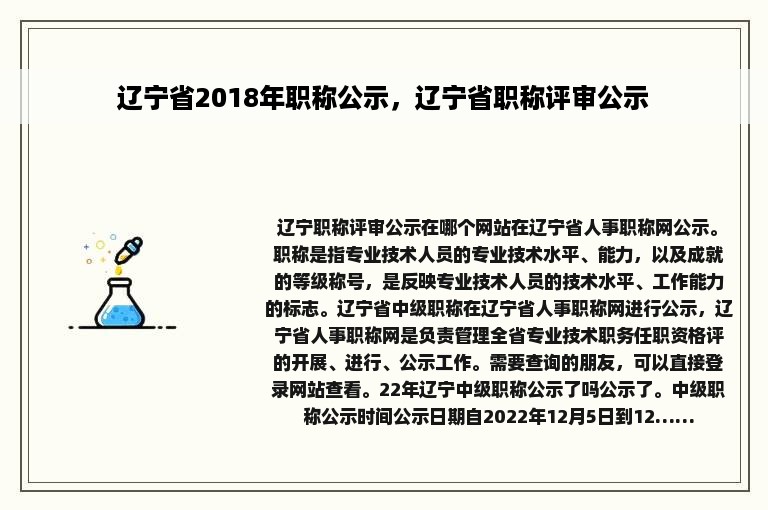 辽宁省2018年职称公示，辽宁省职称评审公示

辽宁职称评审公示在哪个网站在辽宁省人事职称网公示。职称是指专业技术人员的专业技术水平、能力，以及成就的等级称号，是反映专业技术人员的技术水平、工作能力的标志。辽宁省中级职称在辽宁省人事职称网进行公示，辽宁省人事职称网是负责管理全省专业技术职务任职资格评的开展、进行、公示工作。需要查询的朋友，可以直接登录网站查看。22年辽宁中级职称公示了吗公示了。中级职称公示时间公示日期自2022年12月5日到12......